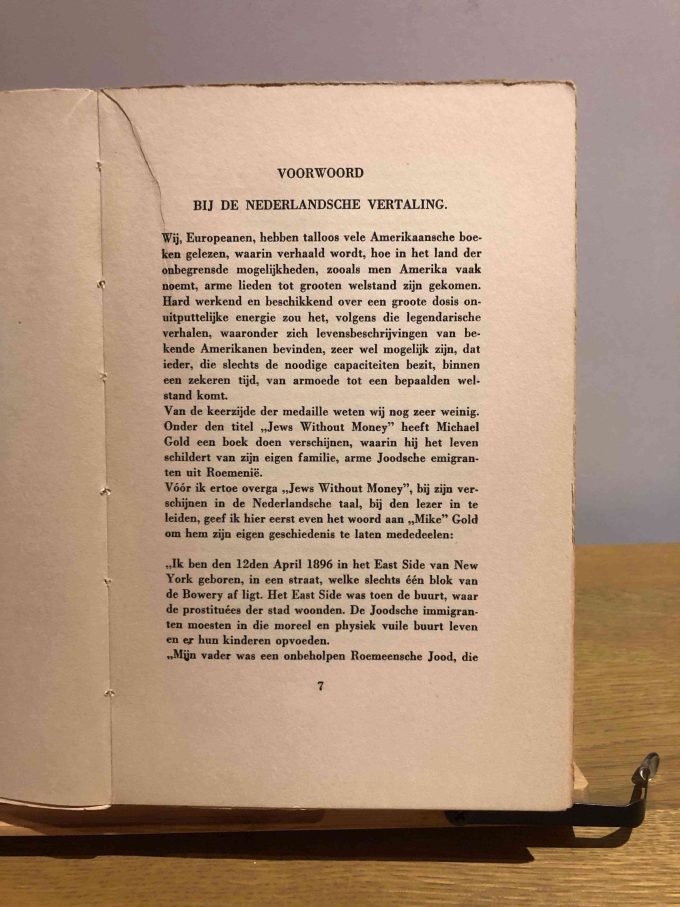 VOORWOORD

BIJ DE NEDERLANDSCHE VERTALING.

Wij, Europeanen, hebben talloos vele Amerikaansche boeken gelezen, waarin verhaald wordt, hoe in het land der onbegrensde mogelijkheden, zooals men Amerika vaak noemt, arme lieden tot grooten welstand zijn gekomen. Hard werkend en beschikkend over een groote dosis onuitputtelijke energie zou het, volgens die legendarische verhalen, waaronder zich levensbeschrijvingen van bekende Amerikanen bevinden, zeer wel mogelijk zijn, dat ieder, die slechts de noodige capaciteiten bezit, binnen een zekeren tijd, van armoede tot een bepaalden welstand komt.
Van de keerzijde der medaille weten wij nog zeer weinig. Onder den titel „Jews Without Money" heeft Michael Gold een boek doen verschijnen, waarin hij het leven schildert van zijn eigen familie, arme Joodsche emigranten uit Roemenië.
Vóór ik ertoe overga „Jews Without Money", bij zijn verschijnen in de Nederlandsche taal, bij den lezer in te leiden, geef ik hier eerst even het woord aan „Mike" Gold om hem zijn eigen geschiedenis te laten mededeelen:

„Ik ben den 12den April 1896 in het East Side van New York geboren, in een straat, welke slechts één blok van de Bowery af ligt. Het East Side was toen de buurt, waar de prostituées der stad woonden. De Joodsche immigranten moesten in die moreel en physiek vuile buurt leven en er hun kinderen opvoeden.
„Mijn vader was een onbeholpen Roemeensche Jood, die

7